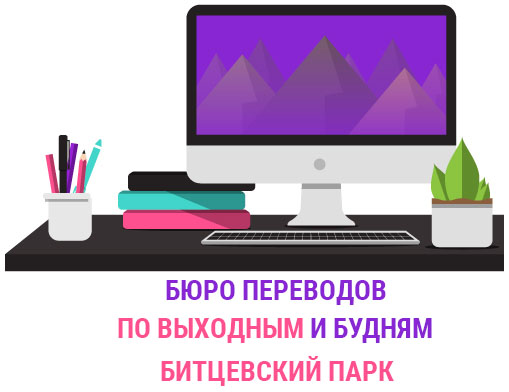 БЮРО ПЕРЕВОДОВ
ПО ВЫХОДНЫМ И БУДНЯМ
БИТЦЕВСКИЙ ПАРК